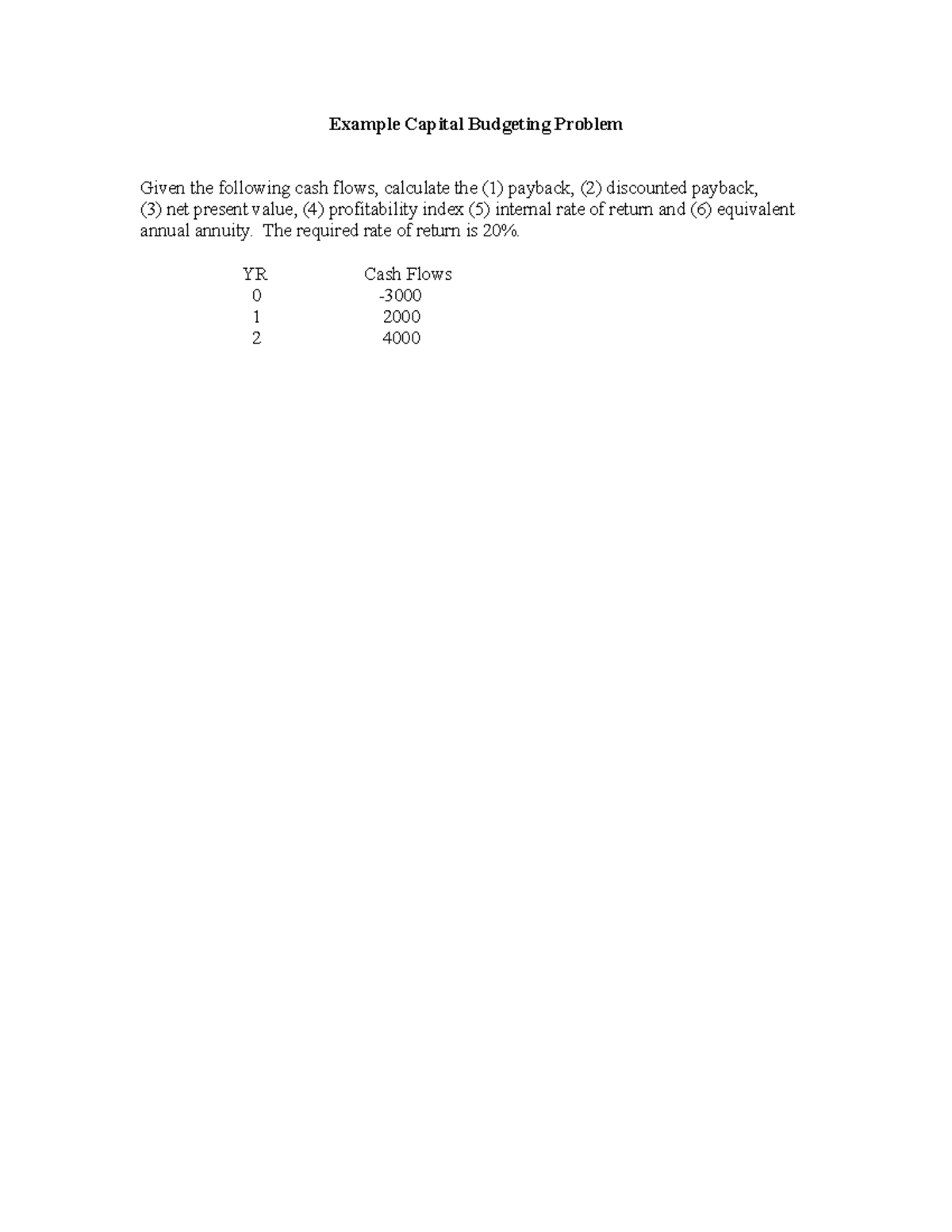 Example Capital Budgeting Problem

Given the following cash flows, calculate the (1) payback, (2) discounted payback, (3) net present value, (4) profitability index (5) internal rate of return and (6) equivalent annual annuity. The required rate of return is 20%.

| YR | Cash Flows |
|---|---|
| 0 | -3000 |
| 1 | 2000 |
| 2 | 4000 |